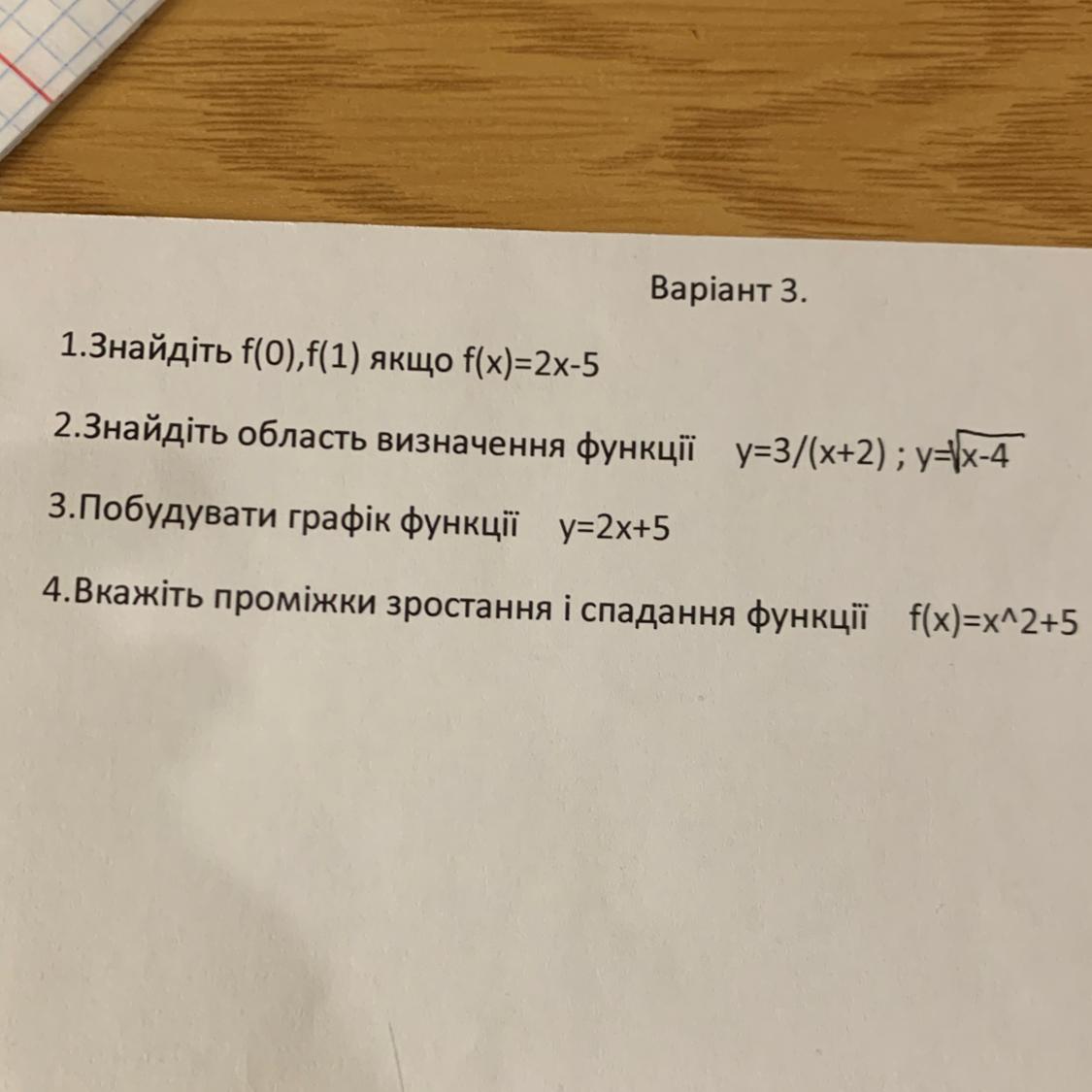 Варіант 3.

1.Знайдіть $f(0)$,$f(1)$ якщо $f(x)=2x-5$

2.Знайдіть область визначення функції $y=3/(x+2)$ ; $y=\sqrt{x-4}$

3.Побудувати графік функції $y=2x+5$

4.Вкажіть проміжки зростання і спадання функції $f(x)=x^2+5$